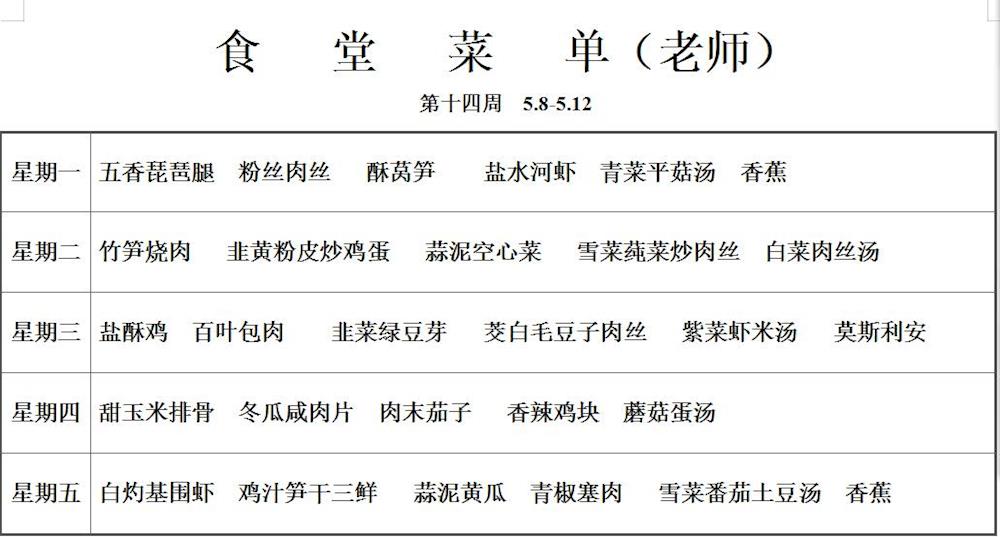 食 堂 菜 单（老师）

第十四周 5.8-5.12

| 星期一 | 五香琵琶腿 粉丝肉丝 酥莴笋 盐水河虾 青菜平菇汤 香蕉 |
|---|---|
| 星期二 | 竹笋烧肉 韭黄粉皮炒鸡蛋 蒜泥空心菜 雪菜莼菜炒肉丝 白菜肉丝汤 |
| 星期三 | 盐酥鸡 百叶包肉 韭菜绿豆芽 茭白毛豆子肉丝 紫菜虾米汤 莫斯利安 |
| 星期四 | 甜玉米排骨 冬瓜咸肉片 肉末茄子 香辣鸡块 蘑菇蛋汤 |
| 星期五 | 白灼基围虾 鸡汁笋干三鲜 蒜泥黄瓜 青椒塞肉 雪菜番茄土豆汤 香蕉 |